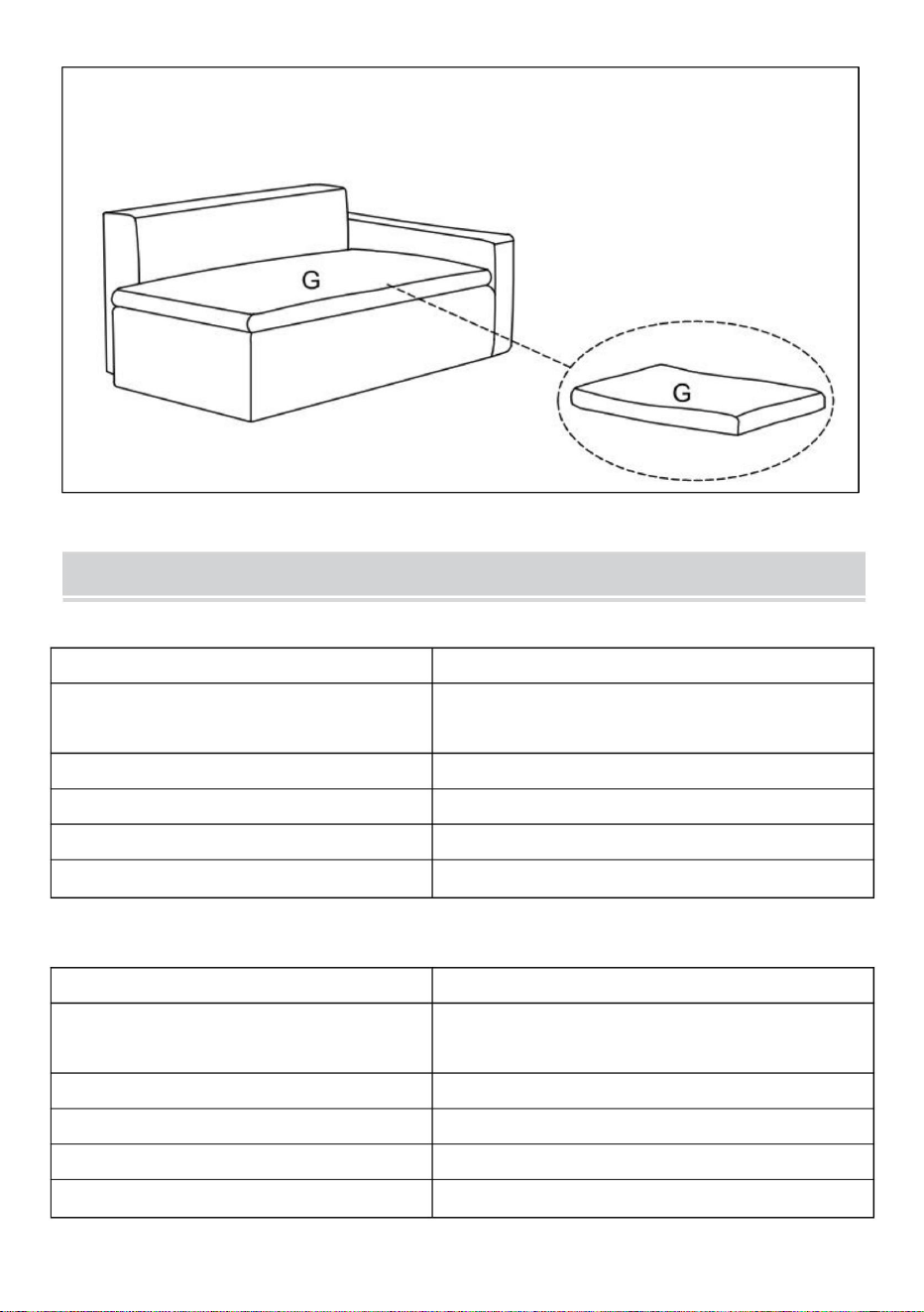 G

G